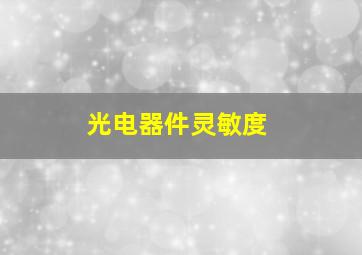 光电器件灵敏度